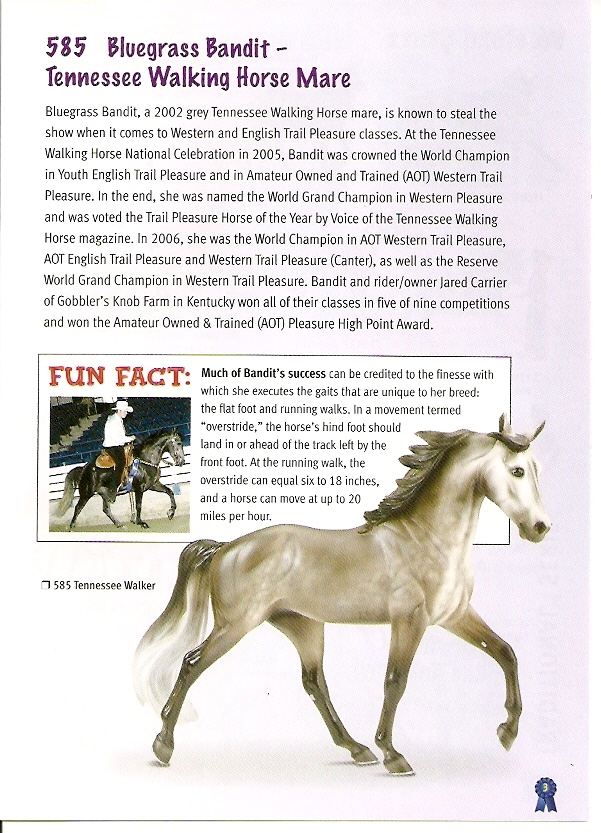 585 Bluegrass Bandit – Tennessee Walking Horse Mare

Bluegrass Bandit, a 2002 grey Tennessee Walking Horse mare, is known to steal the show when it comes to Western and English Trail Pleasure classes. At the Tennessee Walking Horse National Celebration in 2005, Bandit was crowned the World Champion in Youth English Trail Pleasure and in Amateur Owned and Trained (AOT) Western Trail Pleasure. In the end, she was named the World Grand Champion in Western Pleasure and was voted the Trail Pleasure Horse of the Year by Voice of the Tennessee Walking Horse magazine. In 2006, she was the World Champion in AOT Western Trail Pleasure, AOT English Trail Pleasure and Western Trail Pleasure (Canter), as well as the Reserve World Grand Champion in Western Trail Pleasure. Bandit and rider/owner Jared Carrier of Gobbler's Knob Farm in Kentucky won all of their classes in five of nine competitions and won the Amateur Owned & Trained (AOT) Pleasure High Point Award.

FUN FACT: Much of Bandit's success can be credited to the finesse with which she executes the gaits that are unique to her breed: the flat foot and running walks. In a movement termed "overstride," the horse's hind foot should land in or ahead of the track left by the front foot. At the running walk, the overstride can equal six to 18 inches, and a horse can move at up to 20 miles per hour.

❒ 585 Tennessee Walker

3